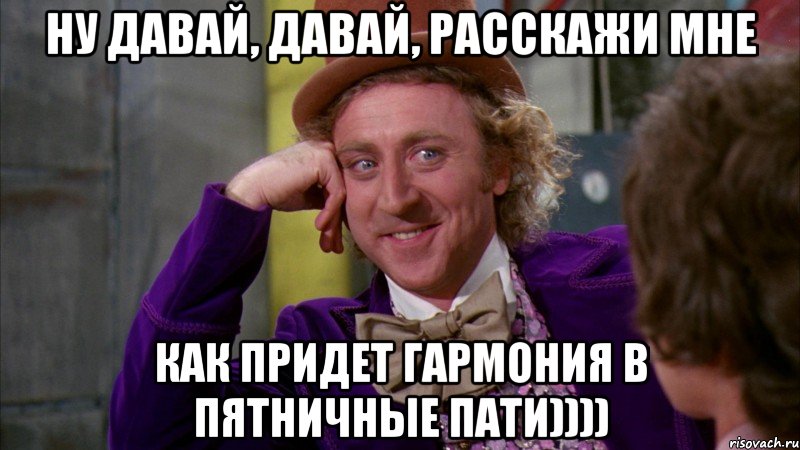 НУ ДАВАЙ, ДАВАЙ, РАССКАЖИ МНЕ

КАК ПРИДЕТ ГАРМОНИЯ В ПЯТНИЧНЫЕ ПАТИ))))

risovach.ru